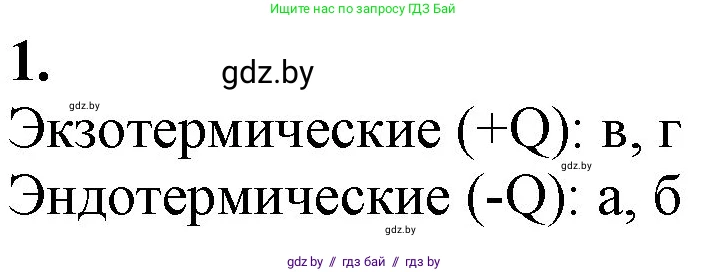 Ищите нас по запросу ГДЗ Бай

1. gdz.by

gdz.by

Экзотермические (+Q): в, г

gdz.by

Эндотермические (-Q): а, б

gdz.by

gdz by // гдз бай // гдз by